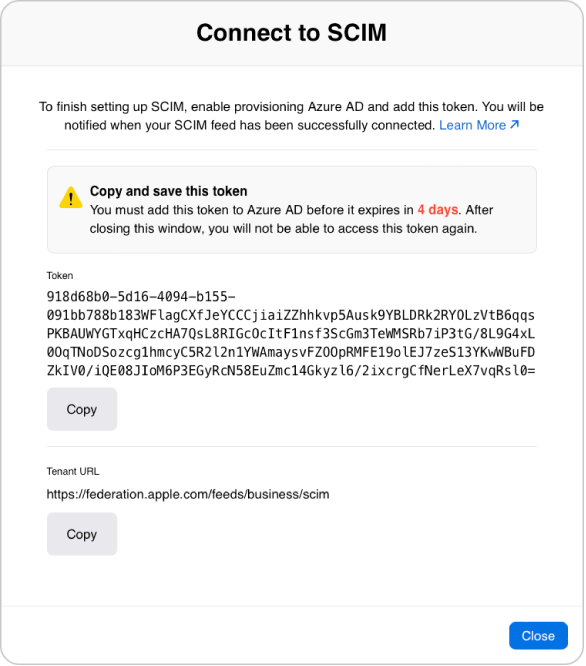 Connect to SCIM

To finish setting up SCIM, enable provisioning Azure AD and add this token. You will be notified when your SCIM feed has been successfully connected. Learn More ↗

Copy and save this token
You must add this token to Azure AD before it expires in 4 days. After closing this window, you will not be able to access this token again.

Token
918d68b0-5d16-4094-b155-091bb788b183WFlagCXfJeYCCCjiaiZZhhkvp5Ausk9YBLDRk2RYOLzVtB6qqsPKBAUWYGTxqHCzcHA7QsL8RIGcOcItF1nsf3ScGm3TeWMSRb7iP3tG/8L9G4xL0OqTNoDSozcg1hmcyC5R2l2n1YWAmaysvFZOOpRMFE19olEJ7zeS13YKwWBuFDZkIV0/iQE08JIoM6P3EGyRcN58EuZmc14Gkyzl6/2ixcrgCfNerLeX7vqRsl0=

Copy

Tenant URL
https://federation.apple.com/feeds/business/scim

Copy

Close